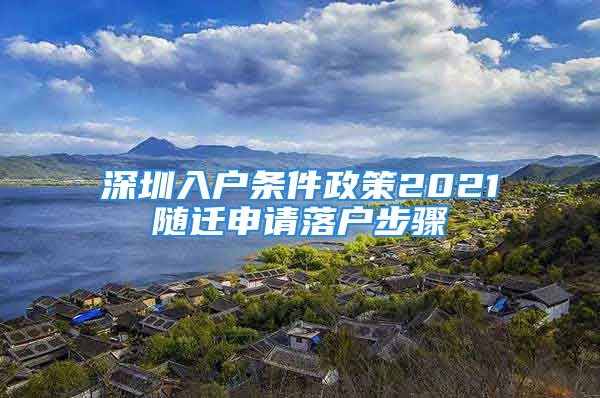 深圳入户条件政策2021
随迁申请落户步骤